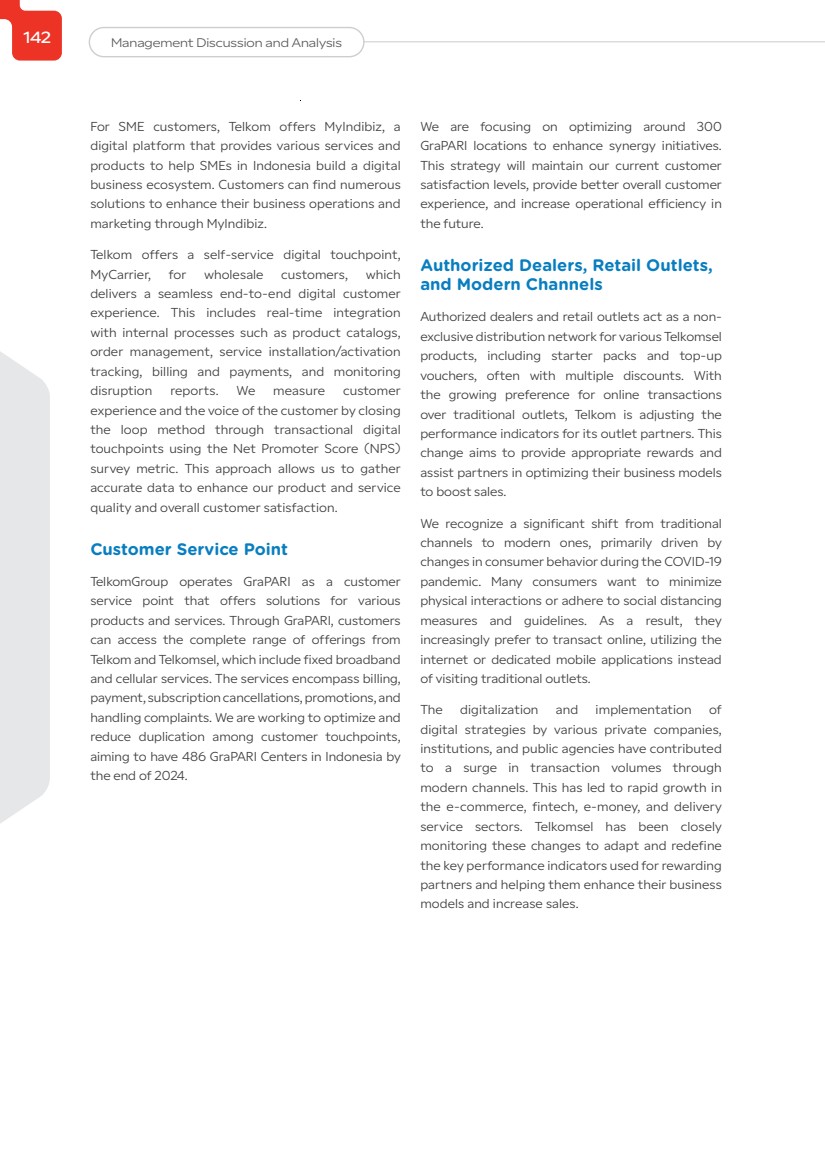 142

Management Discussion and Analysis

For SME customers, Telkom offers MyIndibiz, a digital platform that provides various services and products to help SMEs in Indonesia build a digital business ecosystem. Customers can find numerous solutions to enhance their business operations and marketing through MyIndibiz.

Telkom offers a self-service digital touchpoint, MyCarrier, for wholesale customers, which delivers a seamless end-to-end digital customer experience. This includes real-time integration with internal processes such as product catalogs, order management, service installation/activation tracking, billing and payments, and monitoring disruption reports. We measure customer experience and the voice of the customer by closing the loop method through transactional digital touchpoints using the Net Promoter Score (NPS) survey metric. This approach allows us to gather accurate data to enhance our product and service quality and overall customer satisfaction.

Customer Service Point

TelkomGroup operates GraPARI as a customer service point that offers solutions for various products and services. Through GraPARI, customers can access the complete range of offerings from Telkom and Telkomsel, which include fixed broadband and cellular services. The services encompass billing, payment, subscription cancellations, promotions, and handling complaints. We are working to optimize and reduce duplication among customer touchpoints, aiming to have 486 GraPARI Centers in Indonesia by the end of 2024.

We are focusing on optimizing around 300 GraPARI locations to enhance synergy initiatives. This strategy will maintain our current customer satisfaction levels, provide better overall customer experience, and increase operational efficiency in the future.

Authorized Dealers, Retail Outlets, and Modern Channels

Authorized dealers and retail outlets act as a non-exclusive distribution network for various Telkomsel products, including starter packs and top-up vouchers, often with multiple discounts. With the growing preference for online transactions over traditional outlets, Telkom is adjusting the performance indicators for its outlet partners. This change aims to provide appropriate rewards and assist partners in optimizing their business models to boost sales.

We recognize a significant shift from traditional channels to modern ones, primarily driven by changes in consumer behavior during the COVID-19 pandemic. Many consumers want to minimize physical interactions or adhere to social distancing measures and guidelines. As a result, they increasingly prefer to transact online, utilizing the internet or dedicated mobile applications instead of visiting traditional outlets.

The digitalization and implementation of digital strategies by various private companies, institutions, and public agencies have contributed to a surge in transaction volumes through modern channels. This has led to rapid growth in the e-commerce, fintech, e-money, and delivery service sectors. Telkomsel has been closely monitoring these changes to adapt and redefine the key performance indicators used for rewarding partners and helping them enhance their business models and increase sales.